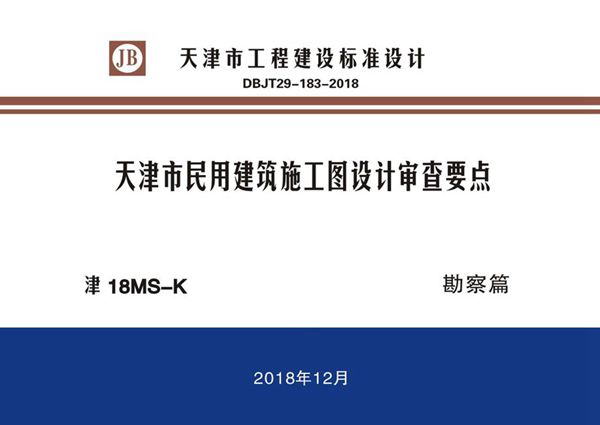 JB

天津市工程建设标准设计
DBJT29-183-2018

天津市民用建筑施工图设计审查要点

津 18MS-K

勘察篇

2018年12月